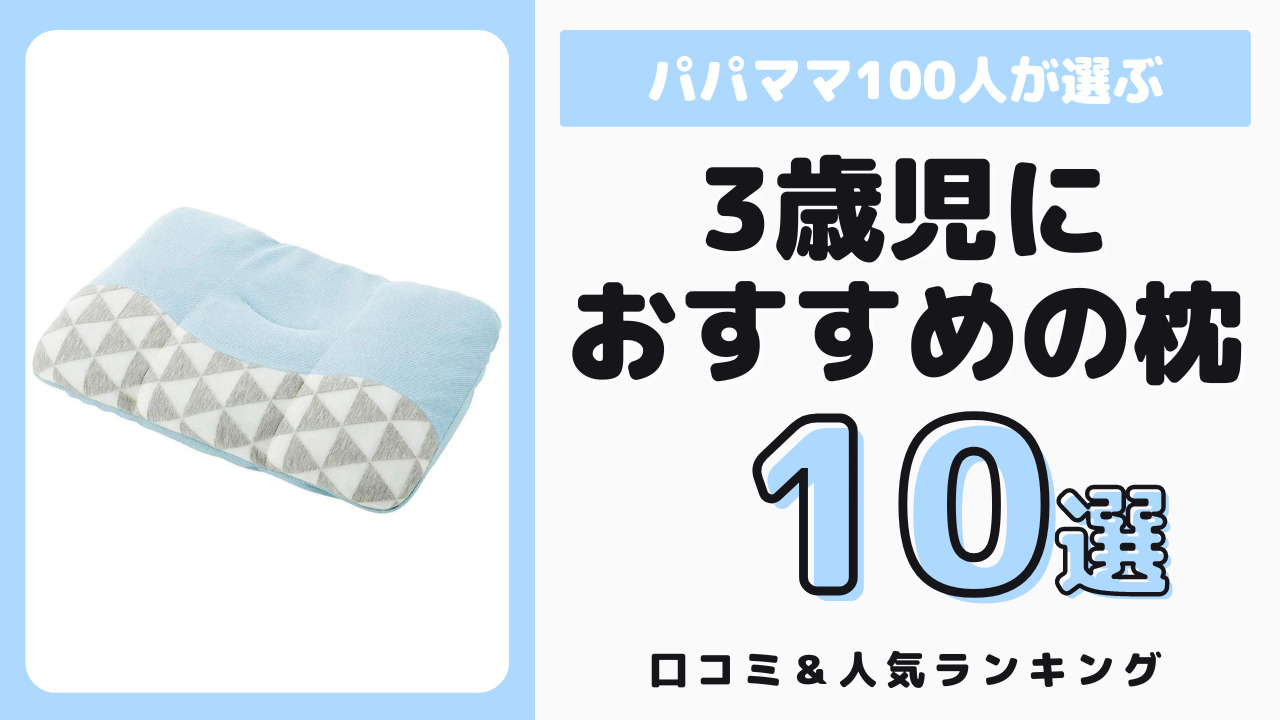 パパママ100人が選ぶ

3歳児に
おすすめの枕

10選

口コミ＆人気ランキング